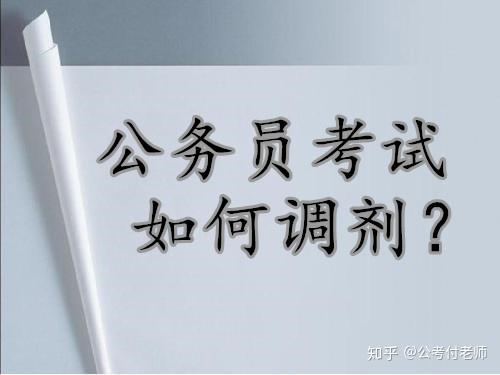 公务员考试
如何调剂？

知乎 @公考付老师